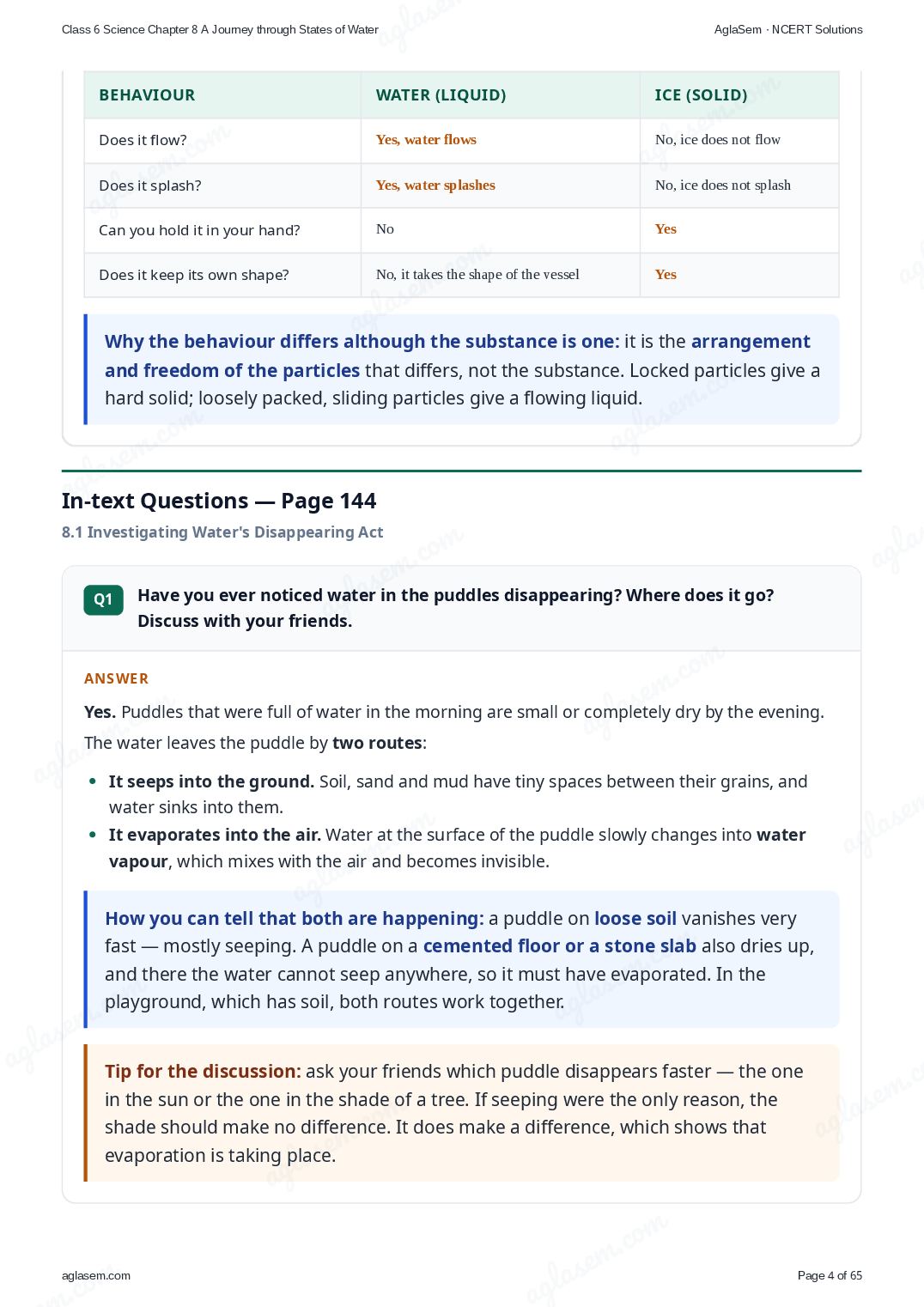 Class 6 Science Chapter 8 A Journey through States of Water

AglaSem · NCERT Solutions

| BEHAVIOUR | WATER (LIQUID) | ICE (SOLID) |
|---|---|---|
| Does it flow? | Yes, water flows | No, ice does not flow |
| Does it splash? | Yes, water splashes | No, ice does not splash |
| Can you hold it in your hand? | No | Yes |
| Does it keep its own shape? | No, it takes the shape of the vessel | Yes |

Why the behaviour differs although the substance is one: it is the arrangement and freedom of the particles that differs, not the substance. Locked particles give a hard solid; loosely packed, sliding particles give a flowing liquid.

In-text Questions — Page 144

8.1 Investigating Water's Disappearing Act

Q1 Have you ever noticed water in the puddles disappearing? Where does it go? Discuss with your friends.

ANSWER

Yes. Puddles that were full of water in the morning are small or completely dry by the evening.

The water leaves the puddle by two routes:

• It seeps into the ground. Soil, sand and mud have tiny spaces between their grains, and water sinks into them.
• It evaporates into the air. Water at the surface of the puddle slowly changes into water vapour, which mixes with the air and becomes invisible.

How you can tell that both are happening: a puddle on loose soil vanishes very fast — mostly seeping. A puddle on a cemented floor or a stone slab also dries up, and there the water cannot seep anywhere, so it must have evaporated. In the playground, which has soil, both routes work together.

Tip for the discussion: ask your friends which puddle disappears faster — the one in the sun or the one in the shade of a tree. If seeping were the only reason, the shade should make no difference. It does make a difference, which shows that evaporation is taking place.

aglasem.com

Page 4 of 65

aglasem.com